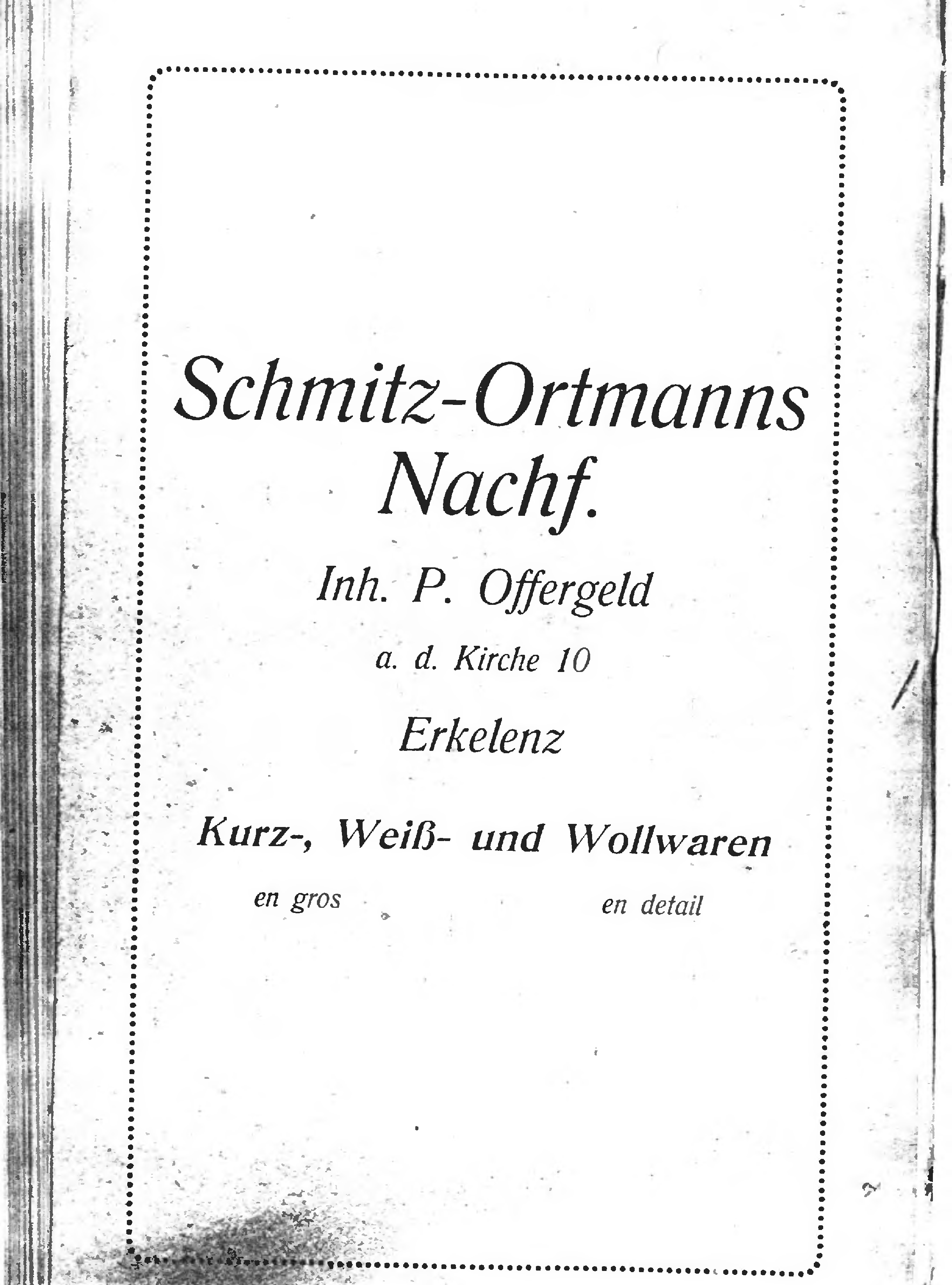 Schmitz-Ortmanns Nachf.

Inh. P. Offergeld

a. d. Kirche 10

Erkelenz

Kurz-, Weiß- und Wollwaren

en gros en detail